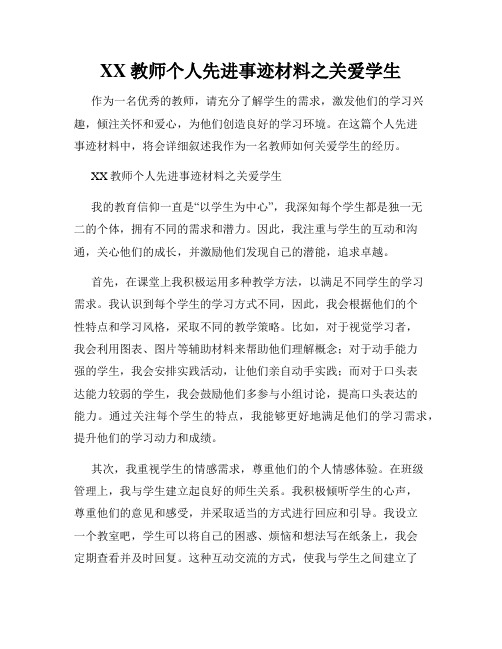 XX 教师个人先进事迹材料之关爱学生

作为一名优秀的教师，请充分了解学生的需求，激发他们的学习兴趣，倾注关怀和爱心，为他们创造良好的学习环境。在这篇个人先进事迹材料中，将会详细叙述我作为一名教师如何关爱学生的经历。

XX 教师个人先进事迹材料之关爱学生

我的教育信仰一直是“以学生为中心”，我深知每个学生都是独一无二的个体，拥有不同的需求和潜力。因此，我注重与学生的互动和沟通，关心他们的成长，并激励他们发现自己的潜能，追求卓越。

首先，在课堂上我积极运用多种教学方法，以满足不同学生的学习需求。我认识到每个学生的学习方式不同，因此，我会根据他们的个性特点和学习风格，采取不同的教学策略。比如，对于视觉学习者，我会利用图表、图片等辅助材料来帮助他们理解概念；对于动手能力强的学生，我会安排实践活动，让他们亲自动手实践；而对于口头表达能力较弱的学生，我会鼓励他们多参与小组讨论，提高口头表达的能力。通过关注每个学生的特点，我能够更好地满足他们的学习需求，提升他们的学习动力和成绩。

其次，我重视学生的情感需求，尊重他们的个人情感体验。在班级管理上，我与学生建立起良好的师生关系。我积极倾听学生的心声，尊重他们的意见和感受，并采取适当的方式进行回应和引导。我设立一个教室吧，学生可以将自己的困惑、烦恼和想法写在纸条上，我会定期查看并及时回复。这种互动交流的方式，使我与学生之间建立了